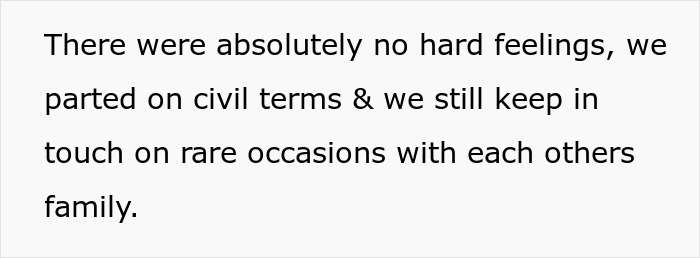 There were absolutely no hard feelings, we parted on civil terms & we still keep in touch on rare occasions with each others family.